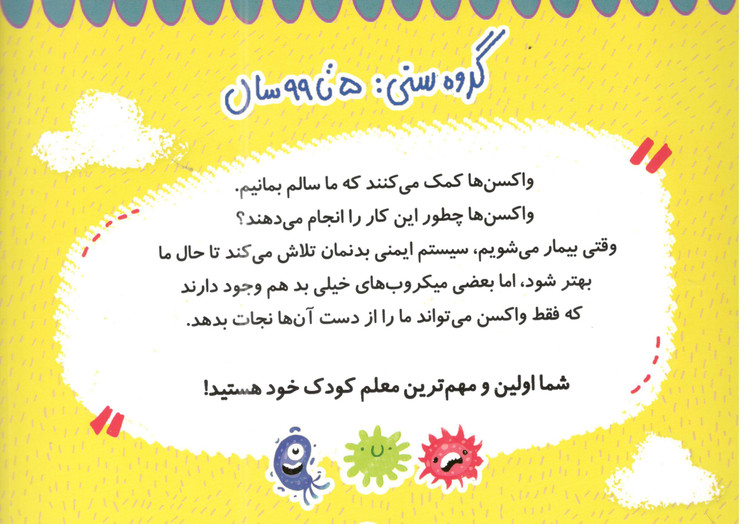 گروه سنی: ۵ تا ۹۹ سال

واکسن‌ها کمک می‌کنند که ما سالم بمانیم.
واکسن‌ها چطور این کار را انجام می‌دهند؟
وقتی بیمار می‌شویم، سیستم ایمنی بدنمان تلاش می‌کند تا حال ما بهتر شود، اما بعضی میکروب‌های خیلی بد هم وجود دارند که فقط واکسن می‌تواند ما را از دست آن‌ها نجات بدهد.

شما اولین و مهم‌ترین معلم کودک خود هستید!